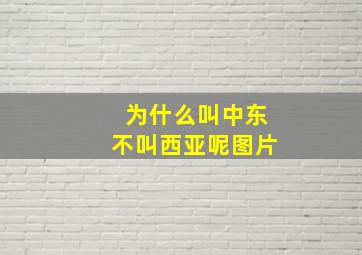 为什么叫中东
不叫西亚呢图片